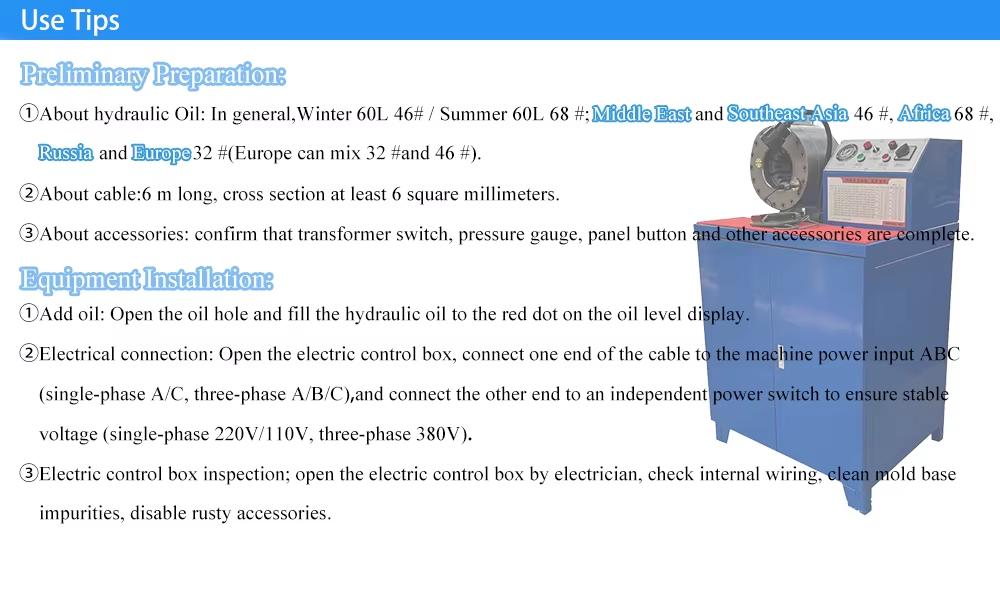 Use Tips

Preliminary Preparation:

①About hydraulic Oil: In general,Winter 60L 46# / Summer 60L 68 #; Middle East and Southeast Asia 46 #, Africa 68 #, Russia and Europe 32 #(Europe can mix 32 #and 46 #).

②About cable:6 m long, cross section at least 6 square millimeters.

③About accessories: confirm that transformer switch, pressure gauge, panel button and other accessories are complete.

Equipment Installation:

①Add oil: Open the oil hole and fill the hydraulic oil to the red dot on the oil level display.

②Electrical connection: Open the electric control box, connect one end of the cable to the machine power input ABC (single-phase A/C, three-phase A/B/C),and connect the other end to an independent power switch to ensure stable voltage (single-phase 220V/110V, three-phase 380V).

③Electric control box inspection; open the electric control box by electrician, check internal wiring, clean mold base impurities, disable rusty accessories.